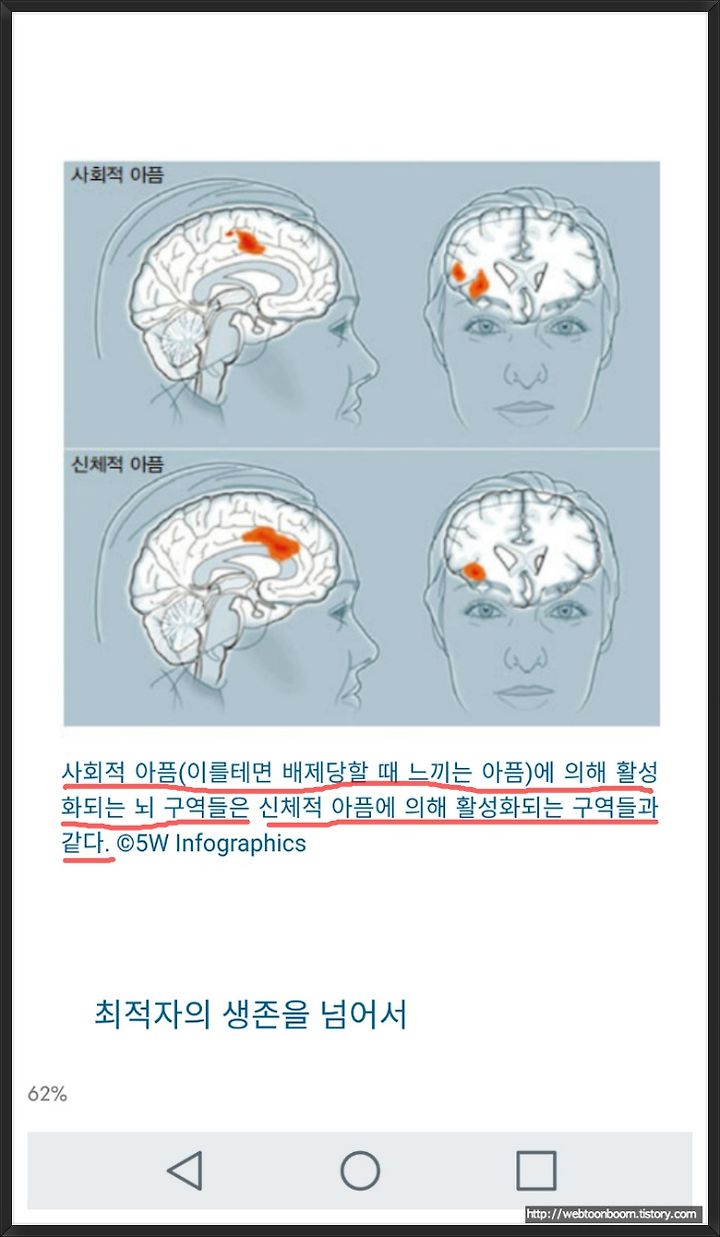 사회적 아픔

신체적 아픔

사회적 아픔(이를테면 배제당할 때 느끼는 아픔)에 의해 활성화되는 뇌 구역들은 신체적 아픔에 의해 활성화되는 구역들과 같다. ©5W Infographics

최적자의 생존을 넘어서

62%

http://webtoonboom.tistory.com